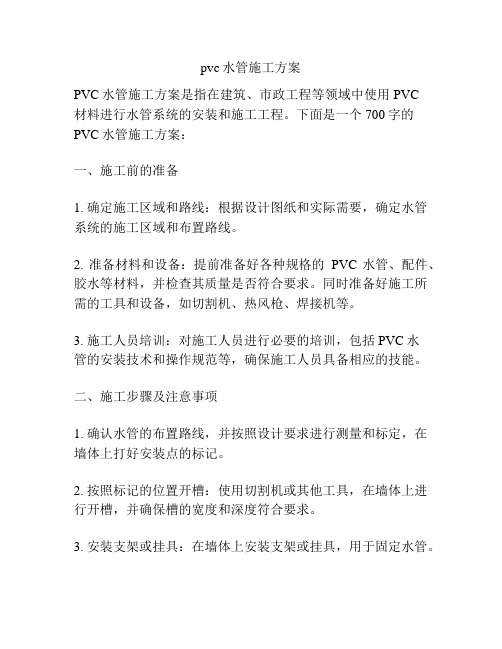 pvc 水管施工方案

PVC 水管施工方案是指在建筑、市政工程等领域中使用 PVC 材料进行水管系统的安装和施工工程。下面是一个 700 字的 PVC 水管施工方案：

一、施工前的准备

1. 确定施工区域和路线：根据设计图纸和实际需要，确定水管系统的施工区域和布置路线。

2. 准备材料和设备：提前准备好各种规格的 PVC 水管、配件、胶水等材料，并检查其质量是否符合要求。同时准备好施工所需的工具和设备，如切割机、热风枪、焊接机等。

3. 施工人员培训：对施工人员进行必要的培训，包括 PVC 水管的安装技术和操作规范等，确保施工人员具备相应的技能。

二、施工步骤及注意事项

1. 确认水管的布置路线，并按照设计要求进行测量和标定，在墙体上打好安装点的标记。

2. 按照标记的位置开槽：使用切割机或其他工具，在墙体上进行开槽，并确保槽的宽度和深度符合要求。

3. 安装支架或挂具：在墙体上安装支架或挂具，用于固定水管。